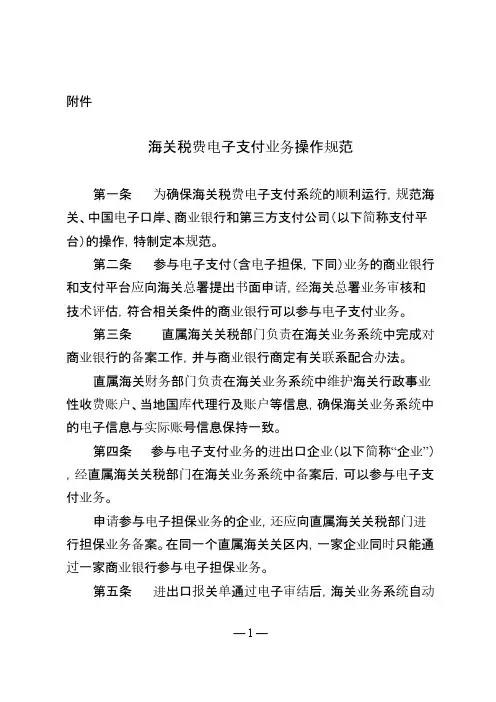 附件

海关税费电子支付业务操作规范

第一条　为确保海关税费电子支付系统的顺利运行，规范海关、中国电子口岸、商业银行和第三方支付公司（以下简称支付平台）的操作，特制定本规范。

第二条　参与电子支付（含电子担保，下同）业务的商业银行和支付平台应向海关总署提出书面申请，经海关总署业务审核和技术评估，符合相关条件的商业银行可以参与电子支付业务。

第三条　直属海关关税部门负责在海关业务系统中完成对商业银行的备案工作，并与商业银行商定有关联系配合办法。

直属海关财务部门负责在海关业务系统中维护海关行政事业性收费账户、当地国库代理行及账户等信息，确保海关业务系统中的电子信息与实际账号信息保持一致。

第四条　参与电子支付业务的进出口企业（以下简称“企业”），经直属海关关税部门在海关业务系统中备案后，可以参与电子支付业务。

申请参与电子担保业务的企业，还应向直属海关关税部门进行担保业务备案。在同一个直属海关关区内，一家企业同时只能通过一家商业银行参与电子担保业务。

第五条　进出口报关单通过电子审结后，海关业务系统自动

—1—